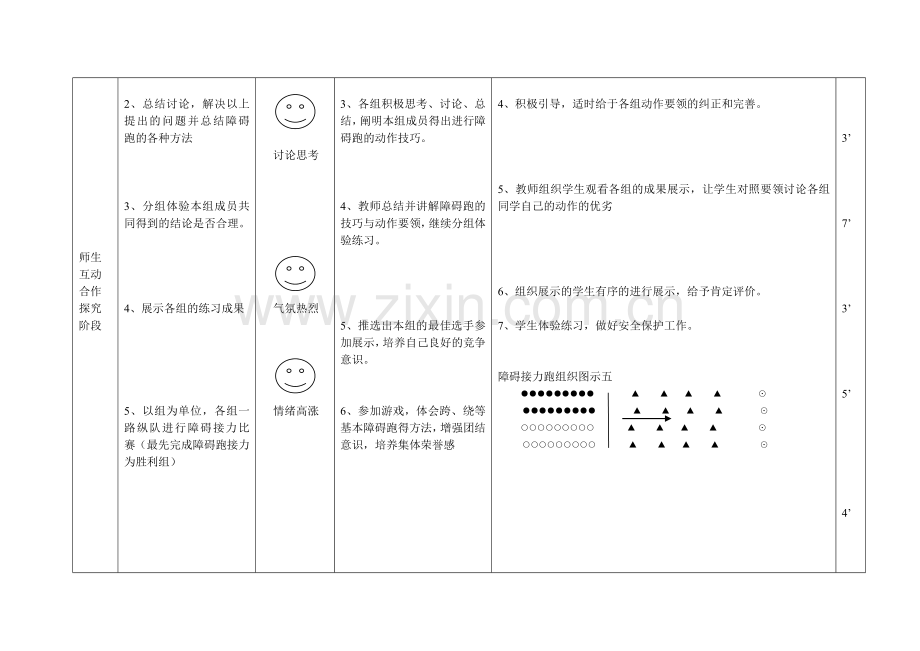 | 师生互动合作探究阶段 | 2、总结讨论，解决以上提出的问题并总结障碍跑的各种方法 3、分组体验本组成员共同得到的结论是否合理。 4、展示各组的练习成果 5、以组为单位，各组一路纵队进行障碍接力比赛（最先完成障碍跑接力为胜利组） | 讨论思考 气氛热烈 情绪高涨 | 3、各组积极思考、讨论、总结，阐明本组成员得出进行障碍跑的动作技巧。 4、教师总结并讲解障碍跑的技巧与动作要领，继续分组体验练习。 5、推选出本组的最佳选手参加展示，培养自己良好的竞争意识。 6、参加游戏，体会跨、绕等基本障碍跑得方法，增强团结意识，培养集体荣誉感 | 4、积极引导，适时给于各组动作要领的纠正和完善。 5、教师组织学生观看各组的成果展示，让学生对照要领讨论各组同学自己的动作的优劣 6、组织展示的学生有序的进行展示，给予肯定评价。 7、学生体验练习，做好安全保护工作。 障碍接力跑组织图示五 | 3' 7' 3' 5' 4' |
|---|---|---|---|---|---|

www.zixin.com.cn